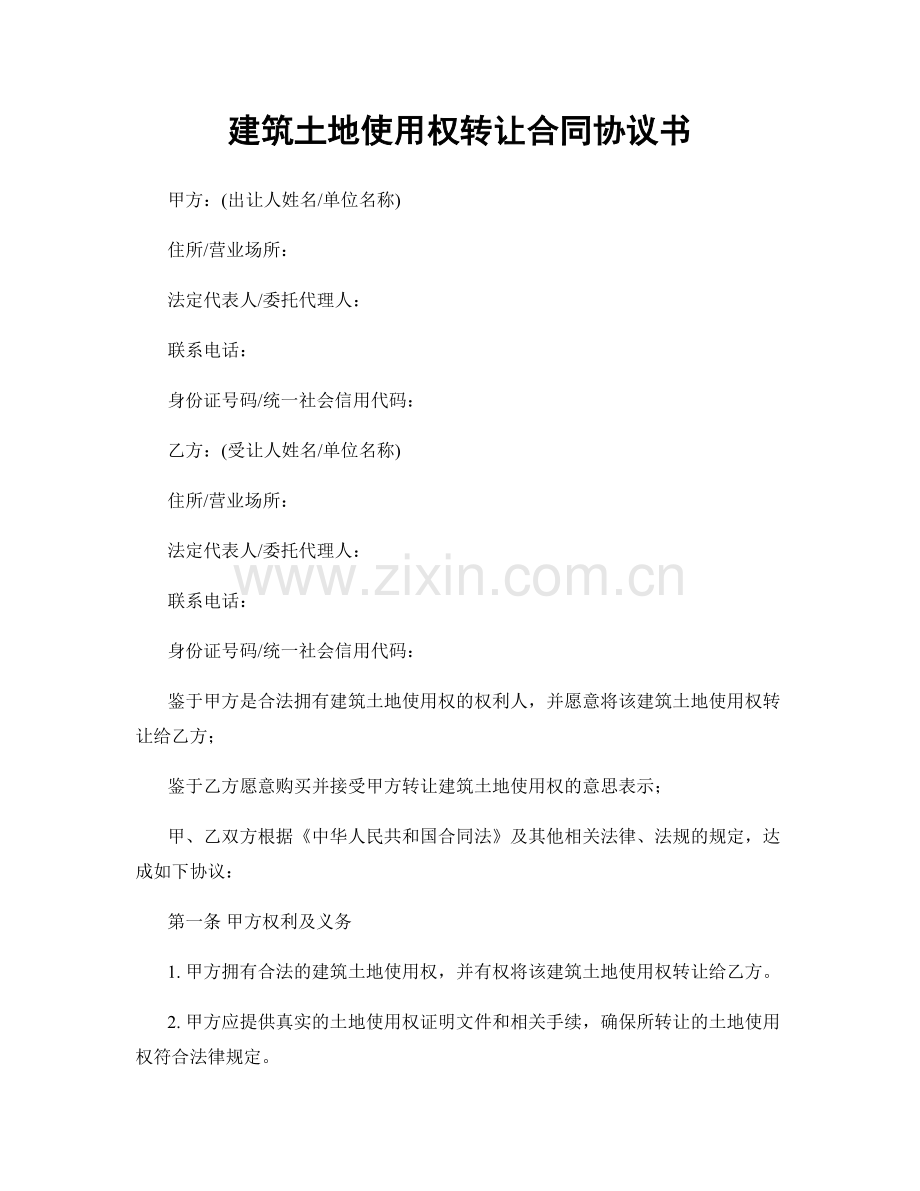 建筑土地使用权转让合同协议书

甲方：(出让人姓名/单位名称)

住所/营业场所：

法定代表人/委托代理人：

联系电话：

身份证号码/统一社会信用代码：

乙方：(受让人姓名/单位名称)

住所/营业场所：

法定代表人/委托代理人：

www.zixin.com.cn

联系电话：

身份证号码/统一社会信用代码：

鉴于甲方是合法拥有建筑土地使用权的权利人，并愿意将该建筑土地使用权转让给乙方；

鉴于乙方愿意购买并接受甲方转让建筑土地使用权的意思表示；

甲、乙双方根据《中华人民共和国合同法》及其他相关法律、法规的规定，达成如下协议：

第一条 甲方权利及义务

1. 甲方拥有合法的建筑土地使用权，并有权将该建筑土地使用权转让给乙方。

2. 甲方应提供真实的土地使用权证明文件和相关手续，确保所转让的土地使用权符合法律规定。